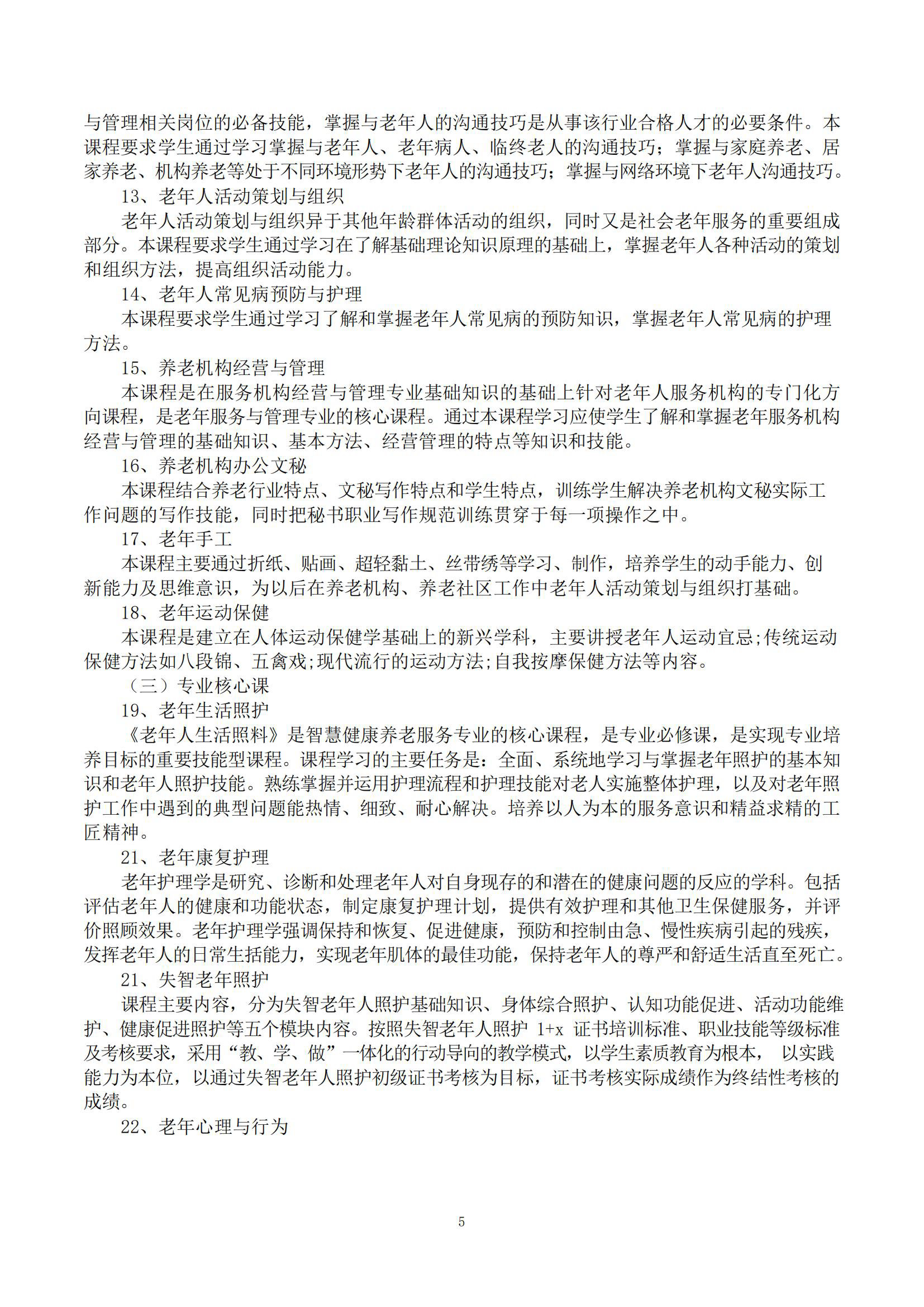 与管理相关岗位的必备技能，掌握与老年人的沟通技巧是从事该行业合格人才的必要条件。本课程要求学生通过学习掌握与老年人、老年病人、临终老人的沟通技巧；掌握与家庭养老、居家养老、机构养老等处于不同环境形势下老年人的沟通技巧；掌握与网络环境下老年人沟通技巧。

13、老年人活动策划与组织

老年人活动策划与组织异于其他年龄群体活动的组织，同时又是社会老年服务的重要组成部分。本课程要求学生通过学习在了解基础理论知识原理的基础上，掌握老年人各种活动的策划和组织方法，提高组织活动能力。

14、老年人常见病预防与护理

本课程要求学生通过学习了解和掌握老年人常见病的预防知识，掌握老年人常见病的护理方法。

15、养老机构经营与管理

本课程是在服务机构经营与管理专业基础知识的基础上针对老年人服务机构的专门化方向课程，是老年服务与管理专业的核心课程。通过本课程学习应使学生了解和掌握老年服务机构经营与管理的基础知识、基本方法、经营管理的特点等知识和技能。

16、养老机构办公文秘

本课程结合养老行业特点、文秘写作特点和学生特点，训练学生解决养老机构文秘实际工作问题的写作技能，同时把秘书职业写作规范训练贯穿于每一项操作之中。

17、老年手工

本课程主要通过折纸、贴画、超轻黏土、丝带绣等学习、制作，培养学生的动手能力、创新能力及思维意识，为以后在养老机构、养老社区工作中老年人活动策划与组织打基础。

18、老年运动保健

本课程是建立在人体运动保健学基础上的新兴学科，主要讲授老年人运动宜忌;传统运动保健方法如八段锦、五禽戏;现代流行的运动方法;自我按摩保健方法等内容。

（三）专业核心课

19、老年生活照护

《老年人生活照料》是智慧健康养老服务专业的核心课程，是专业必修课，是实现专业培养目标的重要技能型课程。课程学习的主要任务是：全面、系统地学习与掌握老年照护的基本知识和老年人照护技能。熟练掌握并运用护理流程和护理技能对老人实施整体护理，以及对老年照护工作中遇到的典型问题能热情、细致、耐心解决。培养以人为本的服务意识和精益求精的工匠精神。

21、老年康复护理

老年护理学是研究、诊断和处理老年人对自身现存的和潜在的健康问题的反应的学科。包括评估老年人的健康和功能状态，制定康复护理计划，提供有效护理和其他卫生保健服务，并评价照顾效果。老年护理学强调保持和恢复、促进健康，预防和控制由急、慢性疾病引起的残疾，发挥老年人的日常生括能力，实现老年肌体的最佳功能，保持老年人的尊严和舒适生活直至死亡。

21、失智老年照护

课程主要内容，分为失智老年人照护基础知识、身体综合照护、认知功能促进、活动功能维护、健康促进照护等五个模块内容。按照失智老年人照护 1+x 证书培训标准、职业技能等级标准及考核要求，采用“教、学、做”一体化的行动导向的教学模式，以学生素质教育为根本， 以实践能力为本位，以通过失智老年人照护初级证书考核为目标，证书考核实际成绩作为终结性考核的成绩。

22、老年心理与行为

5